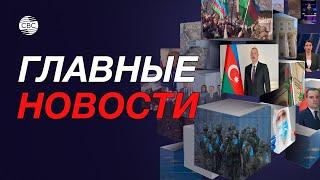 CBC

ГЛАВНЫЕ
НОВОСТИ